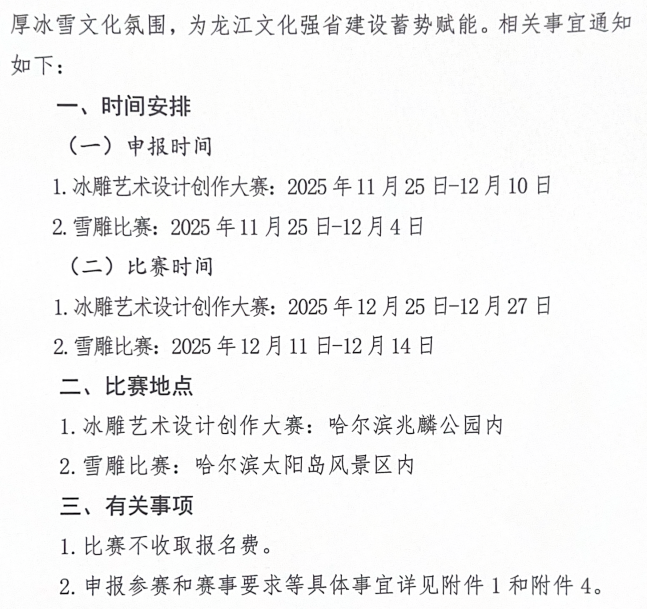 厚冰雪文化氛围，为龙江文化强省建设蓄势赋能。相关事宜通知如下：

一、时间安排

（一）申报时间

1. 冰雕艺术设计创作大赛：2025 年 11 月 25 日-12 月 10 日

2. 雪雕比赛：2025 年 11 月 25 日-12 月 4 日

（二）比赛时间

1. 冰雕艺术设计创作大赛：2025 年 12 月 25 日-12 月 27 日

2. 雪雕比赛：2025 年 12 月 11 日-12 月 14 日

二、比赛地点

1. 冰雕艺术设计创作大赛：哈尔滨兆麟公园内

2. 雪雕比赛：哈尔滨太阳岛风景区内

三、有关事项

1. 比赛不收取报名费。

2. 申报参赛和赛事要求等具体事宜详见附件 1 和附件 4。